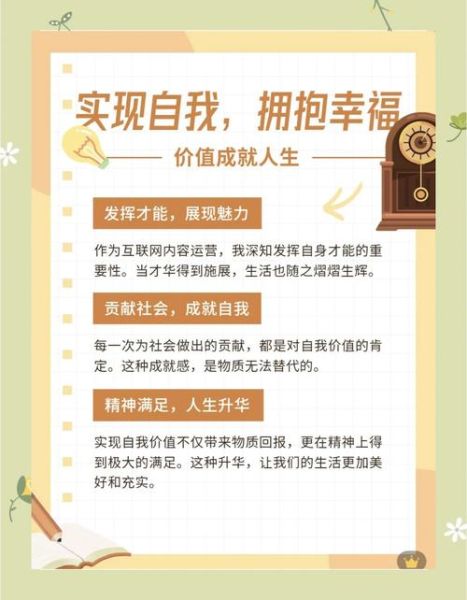 实现自我，拥抱幸福

价值成就人生

发挥才能，展现魅力

作为互联网内容运营，我深知发挥自身才能的重要性。当才华得到施展，生活也随之熠熠生辉。

贡献社会，成就自我

每一次为社会做出的贡献，都是对自我价值的肯定。这种成就感，是物质无法替代的。

精神满足，人生升华

实现自我价值不仅带来物质回报，更在精神上得到极大的满足。这种升华，让我们的生活更加美好和充实。